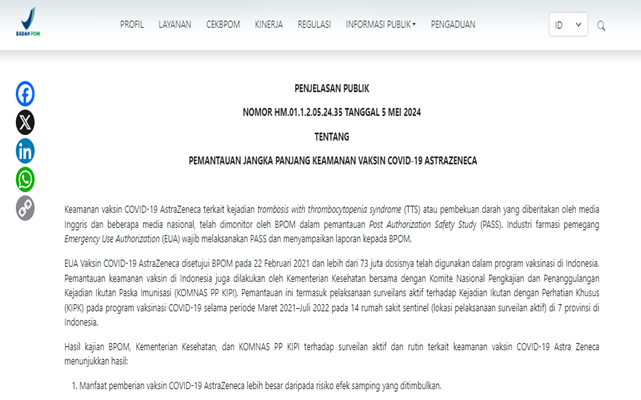 BADAN POM

PROFIL LAYANAN CEKBPOM KINERJA REGULASI INFORMASI PUBLIK PENGADUAN

ID

PENJELASAN PUBLIK

NOMOR HM.01.1.2.05.24.35 TANGGAL 5 MEI 2024

TENTANG

PEMANTAUAN JANGKA PANJANG KEAMANAN VAKSIN COVID-19 ASTRAZENECA

Keamanan vaksin COVID-19 AstraZeneca terkait kejadian trombosis with thrombocytopenia syndrome (TTS) atau pembekuan darah yang diberitakan oleh media Inggris dan beberapa media nasional, telah dimonitor oleh BPOM dalam pemantauan Post Authorization Safety Study (PASS). Industri farmasi pemegang Emergency Use Authorization (EUA) wajib melaksanakan PASS dan menyampaikan laporan kepada BPOM.

EUA Vaksin COVID-19 AstraZeneca disetujui BPOM pada 22 Februari 2021 dan lebih dari 73 juta dosisnya telah digunakan dalam program vaksinasi di Indonesia. Pemantauan keamanan vaksin di Indonesia juga dilakukan oleh Kementerian Kesehatan bersama dengan Komite Nasional Pengkajian dan Penanggulangan Kejadian Ikutan Paska Imunisasi (KOMNAS PP KIPI). Pemantauan ini termasuk pelaksanaan surveilans aktif terhadap Kejadian Ikutan dengan Perhatian Khusus (KIPK) pada program vaksinasi COVID-19 selama periode Maret 2021–Juli 2022 pada 14 rumah sakit sentinel (lokasi pelaksanaan surveilan aktif) di 7 provinsi di Indonesia.

Hasil kajian BPOM, Kementerian Kesehatan, dan KOMNAS PP KIPI terhadap surveilan aktif dan rutin terkait keamanan vaksin COVID-19 Astra Zeneca menunjukkan hasil:

1. Manfaat pemberian vaksin COVID-19 AstraZeneca lebih besar daripada risiko efek samping yang ditimbulkan.